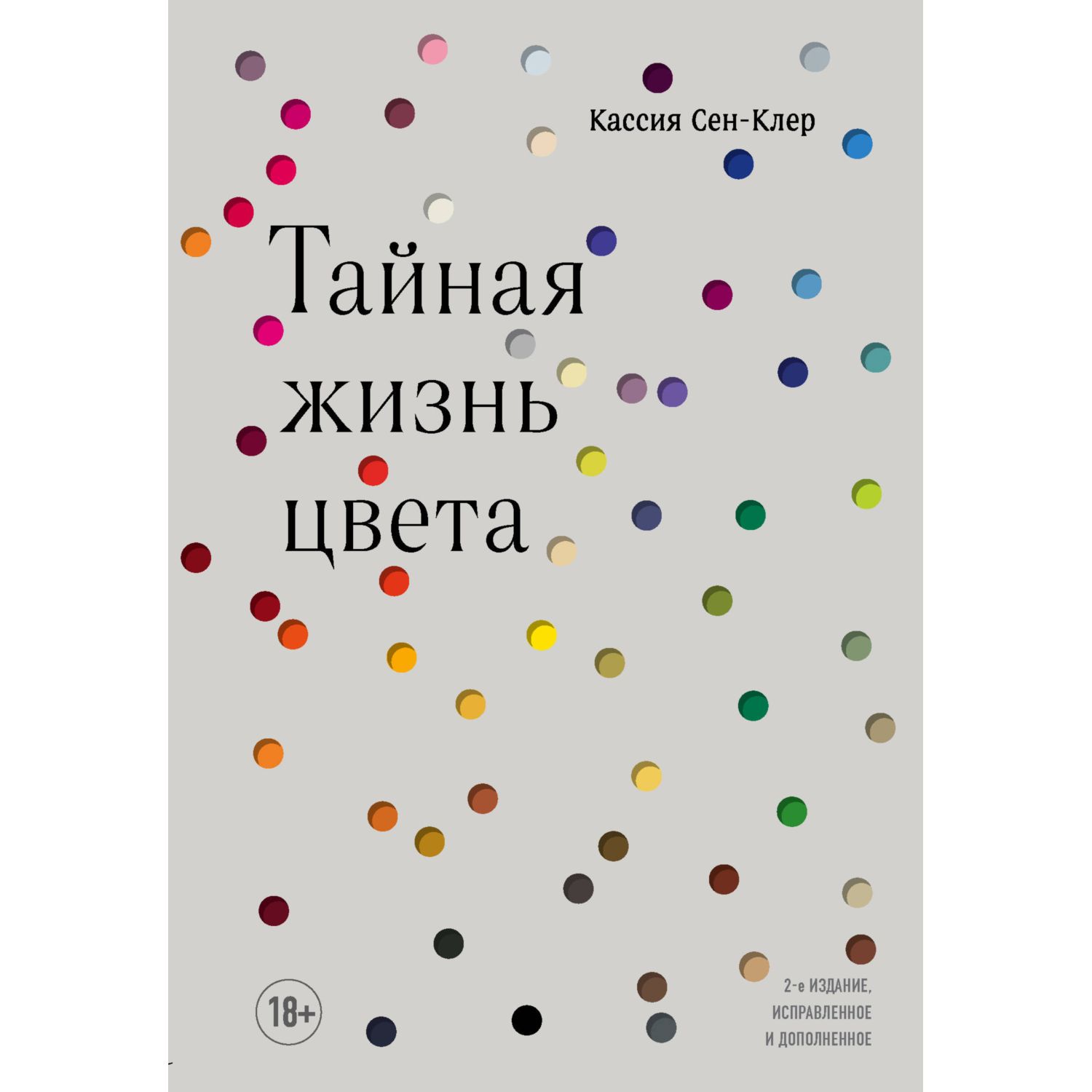 Кассия Сен-Клер

Тайная жизнь цвета

18+

2-е ИЗДАНИЕ, ИСПРАВЛЕННОЕ И ДОПОЛНЕННОЕ